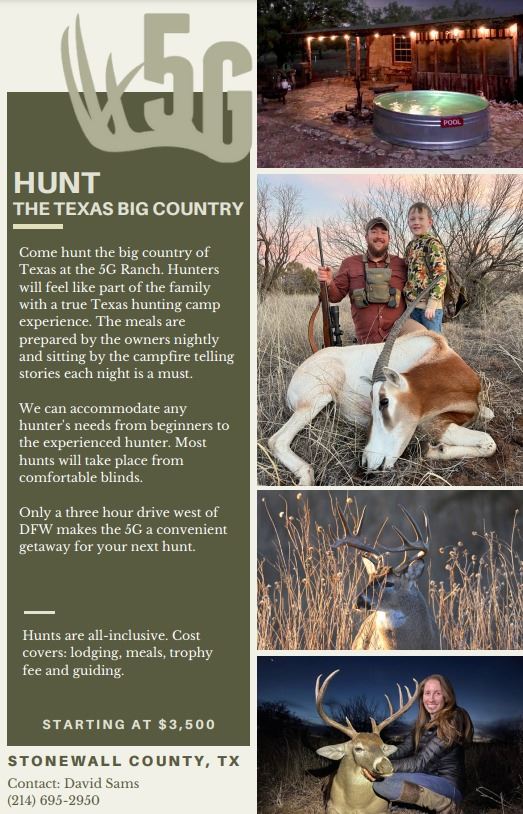 5G

HUNT
THE TEXAS BIG COUNTRY

Come hunt the big country of Texas at the 5G Ranch. Hunters will feel like part of the family with a true Texas hunting camp experience. The meals are prepared by the owners nightly and sitting by the campfire telling stories each night is a must.

We can accommodate any hunter's needs from beginners to the experienced hunter. Most hunts will take place from comfortable blinds.

Only a three hour drive west of DFW makes the 5G a convenient getaway for your next hunt.

Hunts are all-inclusive. Cost covers: lodging, meals, trophy fee and guiding.

STARTING AT $3,500

STONEWALL COUNTY, TX
Contact: David Sams
(214) 695-2950

POOL